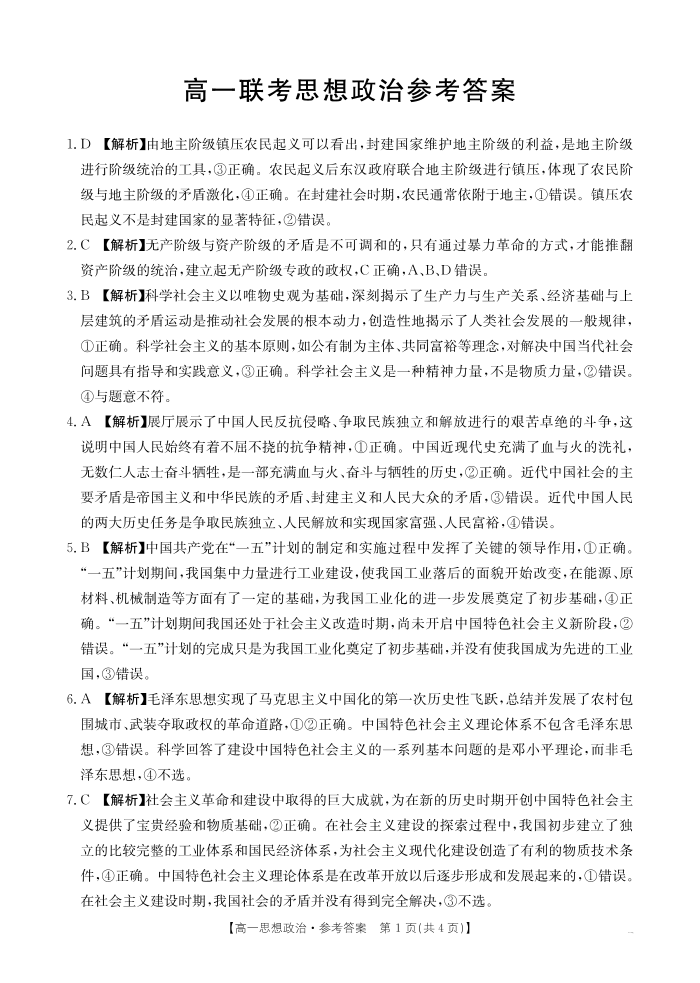 高一联考思想政治参考答案

1. D 【解析】由地主阶级镇压农民起义可以看出，封建国家维护地主阶级的利益，是地主阶级进行阶级统治的工具，③正确。农民起义后东汉政府联合地主阶级进行镇压，体现了农民阶级与地主阶级的矛盾激化，④正确。在封建社会时期，农民通常依附于地主，①错误。镇压农民起义不是封建国家的显著特征，②错误。

2. C 【解析】无产阶级与资产阶级的矛盾是不可调和的，只有通过暴力革命的方式，才能推翻资产阶级的统治，建立起无产阶级专政的政权，C正确，A、B、D错误。

3. B 【解析】科学社会主义以唯物史观为基础，深刻揭示了生产力与生产关系、经济基础与上层建筑的矛盾运动是推动社会发展的根本动力，创造性地揭示了人类社会发展的一般规律，①正确。科学社会主义的基本原则，如公有制为主体、共同富裕等理念，对解决中国当代社会问题具有指导和实践意义，③正确。科学社会主义是一种精神力量，不是物质力量，②错误。④与题意不符。

4. A 【解析】展厅展示了中国人民反抗侵略、争取民族独立和解放进行的艰苦卓绝的斗争，这说明中国人民始终有着不屈不挠的抗争精神，①正确。中国近现代史充满了血与火的洗礼，无数仁人志士奋斗牺牲，是一部充满血与火、奋斗与牺牲的历史，②正确。近代中国社会的主要矛盾是帝国主义和中华民族的矛盾、封建主义和人民大众的矛盾，③错误。近代中国人民的两大历史任务是争取民族独立、人民解放和实现国家富强、人民富裕，④错误。

5. B 【解析】中国共产党在“一五”计划的制定和实施过程中发挥了关键的领导作用，①正确。“一五”计划期间，我国集中力量进行工业建设，使我国工业落后的面貌开始改变，在能源、原材料、机械制造等方面有了一定的基础，为我国工业化的进一步发展奠定了初步基础，④正确。“一五”计划期间我国还处于社会主义改造时期，尚未开启中国特色社会主义新阶段，②错误。“一五”计划的完成只是为我国工业化奠定了初步基础，并没有使我国成为先进的工业国，③错误。

6. A 【解析】毛泽东思想实现了马克思主义中国化的第一次历史性飞跃，总结并发展了农村包围城市、武装夺取政权的革命道路，①②正确。中国特色社会主义理论体系不包含毛泽东思想，③错误。科学回答了建设中国特色社会主义的一系列基本问题的是邓小平理论，而非毛泽东思想，④不选。

7. C 【解析】社会主义革命和建设中取得的巨大成就，为在新的历史时期开创中国特色社会主义提供了宝贵经验和物质基础，②正确。在社会主义建设的探索过程中，我国初步建立了独立的比较完整的工业体系和国民经济体系，为社会主义现代化建设创造了有利的物质技术条件，④正确。中国特色社会主义理论体系是在改革开放以后逐步形成和发展起来的，①错误。在社会主义建设时期，我国社会的矛盾并没有得到完全解决，③不选。

【高一思想政治·参考答案　第1页(共4页)】